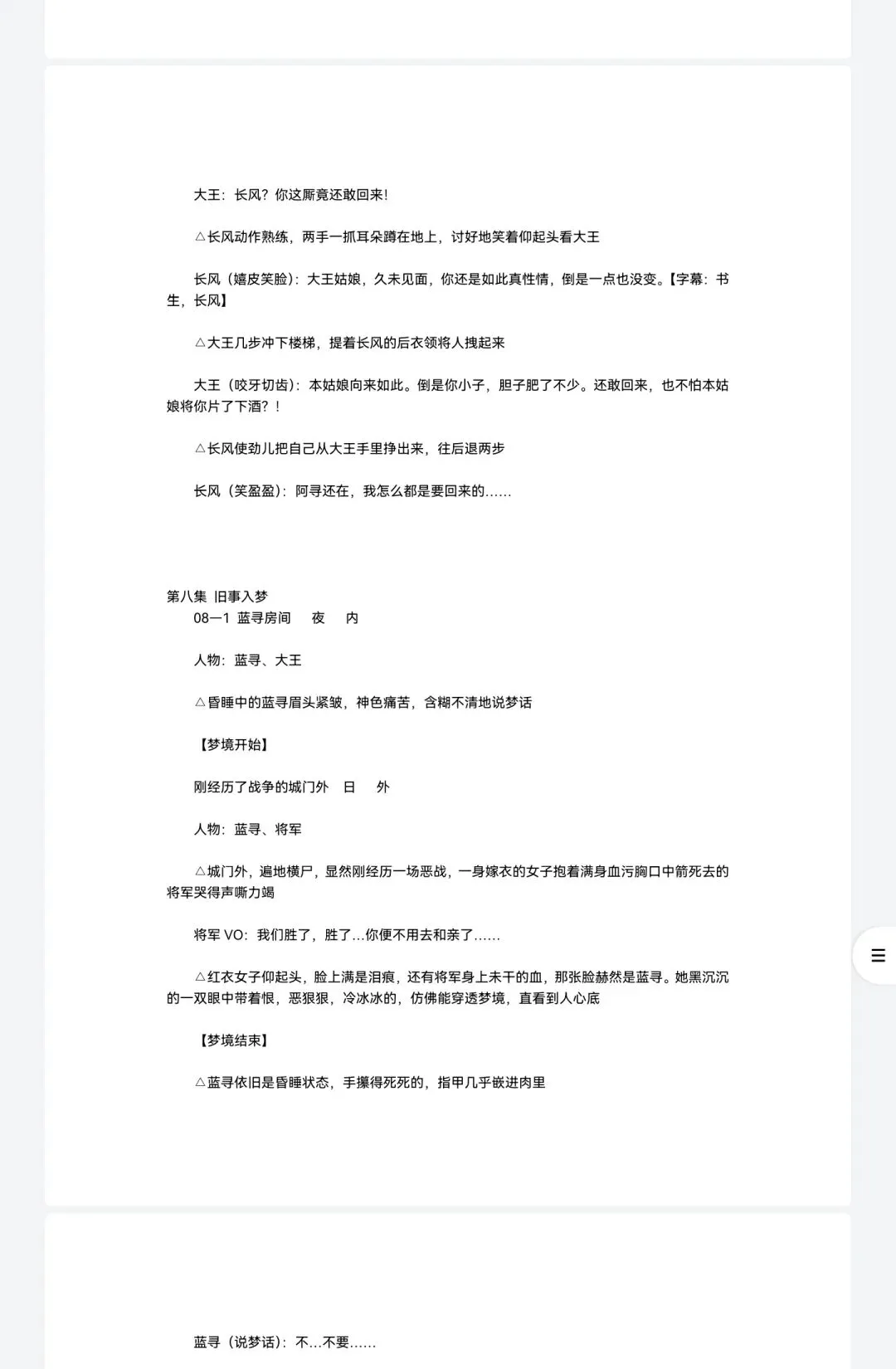 大王：长风？你这厮竟还敢回来!

△长风动作熟练，两手一抓耳朵蹲在地上，讨好地笑着仰起头看大王

长风（嬉皮笑脸）：大王姑娘，久未见面，你还是如此真性情，倒是一点也没变。【字幕：书生，长风】

△大王几步冲下楼梯，提着长风的后衣领将人拽起来

大王（咬牙切齿）：本姑娘向来如此。倒是你小子，胆子肥了不少。还敢回来，也不怕本姑娘将你片了下酒？！

△长风使劲儿把自己从大王手里挣出来，往后退两步

长风（笑盈盈）：阿寻还在，我怎么都是要回来的……

第八集 旧事入梦
08—1 蓝寻房间 夜 内

人物：蓝寻、大王

△昏睡中的蓝寻眉头紧皱，神色痛苦，含糊不清地说梦话

【梦境开始】

刚经历了战争的城门外 日 外

人物：蓝寻、将军

△城门外，遍地横尸，显然刚经历一场恶战，一身嫁衣的女子抱着满身血污胸口中箭死去的将军哭得声嘶力竭

将军 VO：我们胜了，胜了…你便不用去和亲了……

△红衣女子仰起头，脸上满是泪痕，还有将军身上未干的血，那张脸赫然是蓝寻。她黑沉沉的一双眼中带着恨，恶狠狠，冷冰冰的，仿佛能穿透梦境，直看到人心底

【梦境结束】

△蓝寻依旧是昏睡状态，手攥得死死的，指甲几乎嵌进肉里

蓝寻（说梦话）：不…不要……